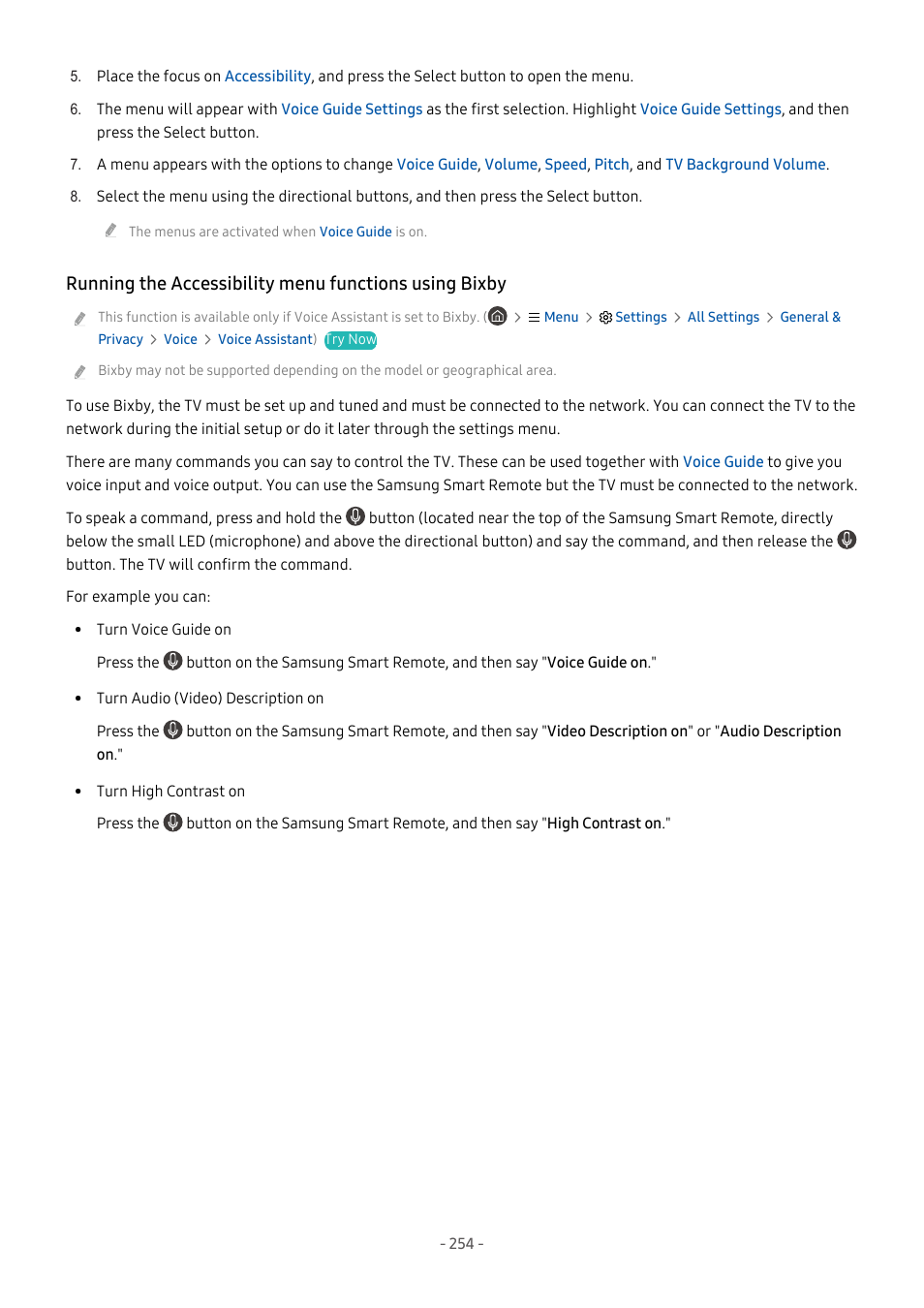 5. Place the focus on Accessibility, and press the Select button to open the menu.

6. The menu will appear with Voice Guide Settings as the first selection. Highlight Voice Guide Settings, and then press the Select button.

7. A menu appears with the options to change Voice Guide, Volume, Speed, Pitch, and TV Background Volume.

8. Select the menu using the directional buttons, and then press the Select button.

The menus are activated when Voice Guide is on.

Running the Accessibility menu functions using Bixby

This function is available only if Voice Assistant is set to Bixby. ( > Menu > Settings > All Settings > General & Privacy > Voice > Voice Assistant) Try Now

Bixby may not be supported depending on the model or geographical area.

To use Bixby, the TV must be set up and tuned and must be connected to the network. You can connect the TV to the network during the initial setup or do it later through the settings menu.

There are many commands you can say to control the TV. These can be used together with Voice Guide to give you voice input and voice output. You can use the Samsung Smart Remote but the TV must be connected to the network.

To speak a command, press and hold the button (located near the top of the Samsung Smart Remote, directly below the small LED (microphone) and above the directional button) and say the command, and then release the button. The TV will confirm the command.

For example you can:

• Turn Voice Guide on

Press the button on the Samsung Smart Remote, and then say "Voice Guide on."

• Turn Audio (Video) Description on

Press the button on the Samsung Smart Remote, and then say "Video Description on" or "Audio Description on."

• Turn High Contrast on

Press the button on the Samsung Smart Remote, and then say "High Contrast on."

- 254 -